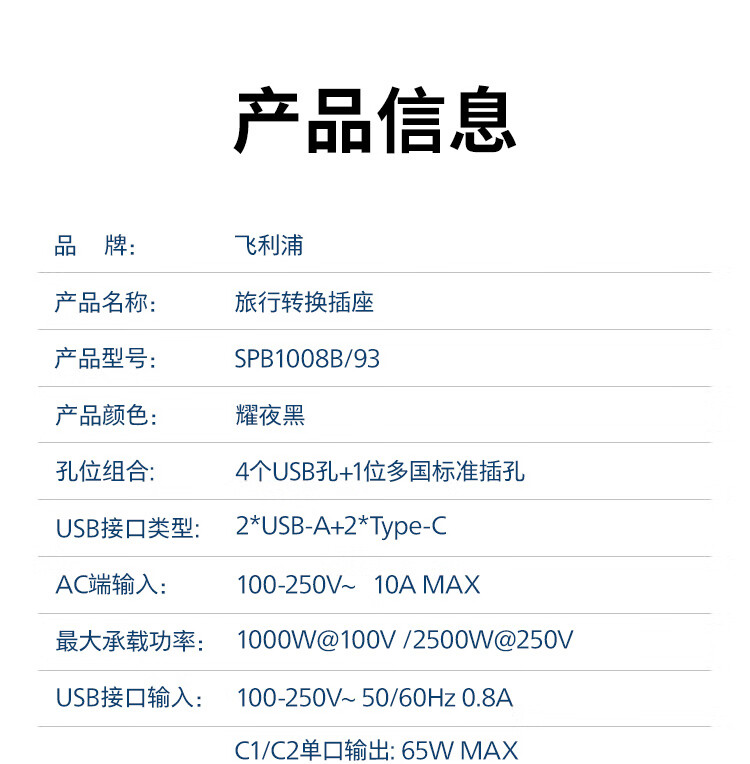 产品信息

品 牌: 飞利浦

产品名称: 旅行转换插座

产品型号: SPB1008B/93

产品颜色: 耀夜黑

孔位组合: 4个USB孔+1位多国标准插孔

USB接口类型: 2*USB-A+2*Type-C

AC端输入: 100-250V~ 10A MAX

最大承载功率: 1000W@100V /2500W@250V

USB接口输入: 100-250V~ 50/60Hz 0.8A

C1/C2单口输出: 65W MAX